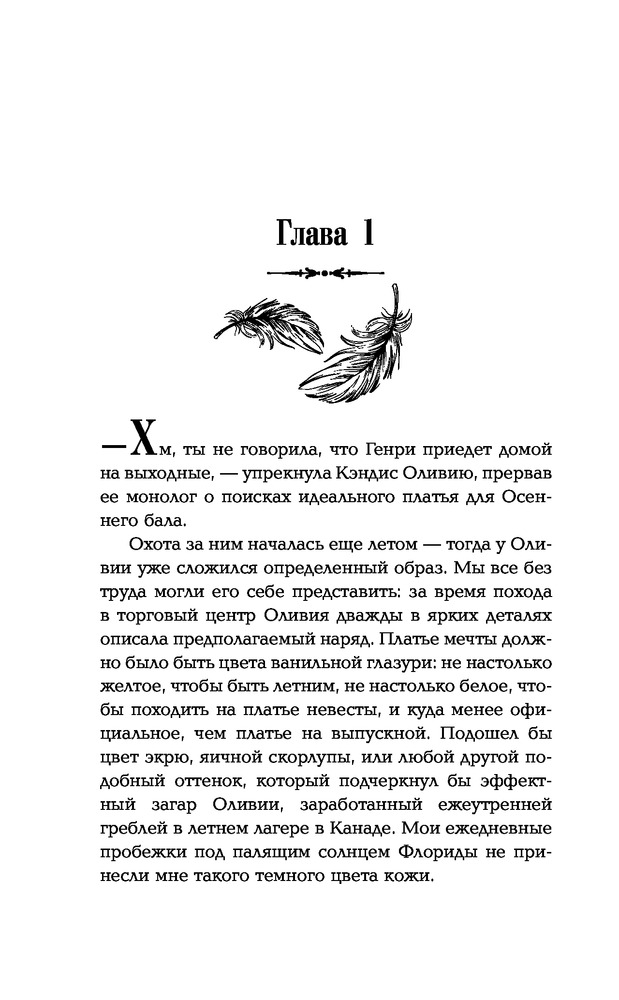 Глава 1

—Хм, ты не говорила, что Генри приедет домой на выходные, — упрекнула Кэндис Оливию, прервав ее монолог о поисках идеального платья для Осеннего бала.

Охота за ним началась еще летом — тогда у Оливии уже сложился определенный образ. Мы все без труда могли его себе представить: за время похода в торговый центр Оливия дважды в ярких деталях описала предполагаемый наряд. Платье мечты должно было быть цвета ванильной глазури: не настолько желтое, чтобы быть летним, не настолько белое, чтобы походить на платье невесты, и куда менее официальное, чем платье на выпускной. Подошел бы цвет экрю, яичной скорлупы, или любой другой подобный оттенок, который подчеркнул бы эффектный загар Оливии, заработанный ежеутренней греблей в летнем лагере в Канаде. Мои ежедневные пробежки под палящим солнцем Флориды не принесли мне такого темного цвета кожи.